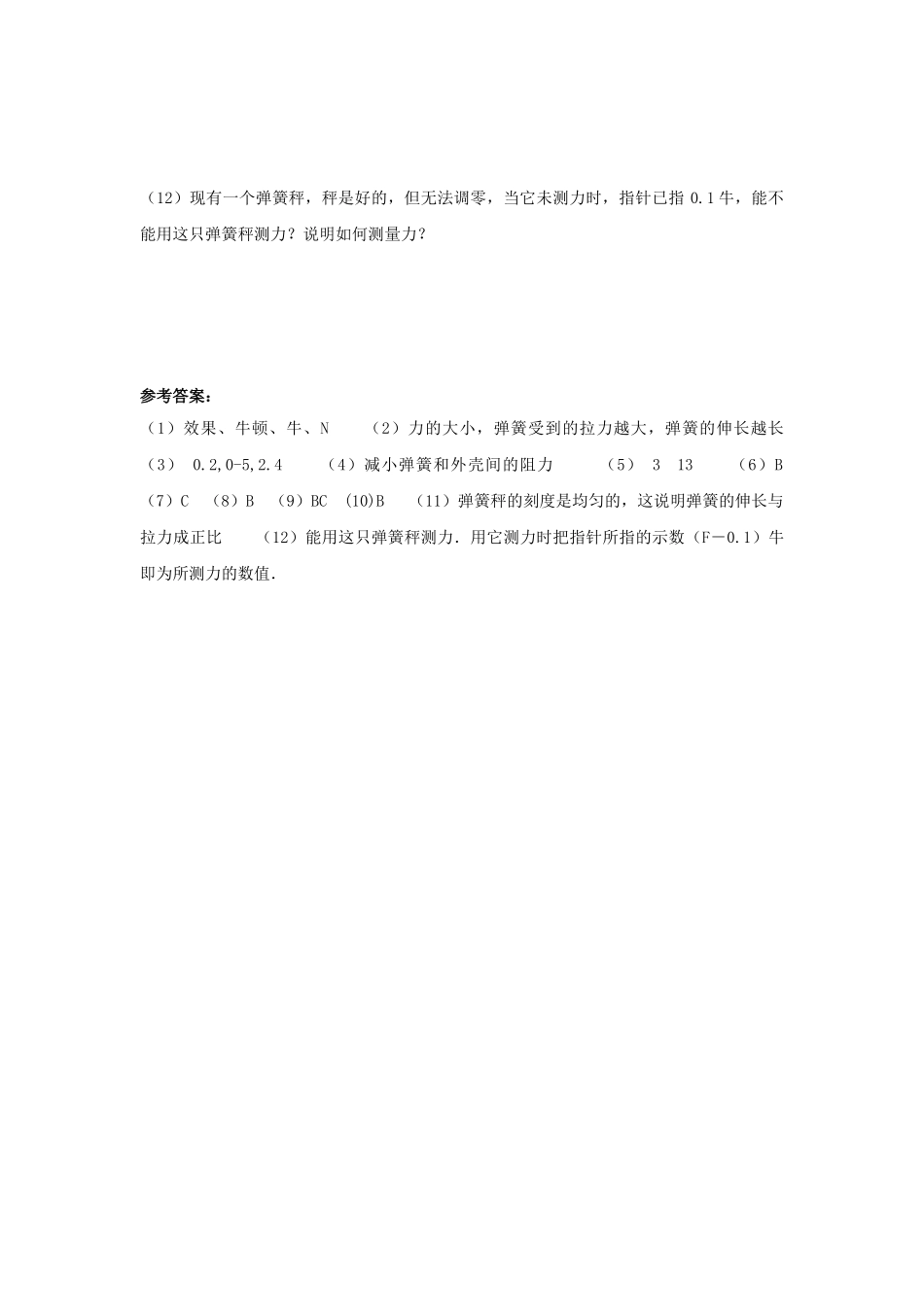 （12）现有一个弹簧秤，秤是好的，但无法调零，当它未测力时，指针已指 0.1 牛，能不能用这只弹簧秤测力？说明如何测量力？

参考答案：
（1）效果、牛顿、牛、N　（2）力的大小，弹簧受到的拉力越大，弹簧的伸长越长　（3） 0.2,0-5,2.4　（4）减小弹簧和外壳间的阻力　（5） 3　13　（6）B　（7）C　（8）B　（9）BC　(10)B　（11）弹簧秤的刻度是均匀的，这说明弹簧的伸长与拉力成正比　（12）能用这只弹簧秤测力．用它测力时把指针所指的示数（F－0.1）牛即为所测力的数值．